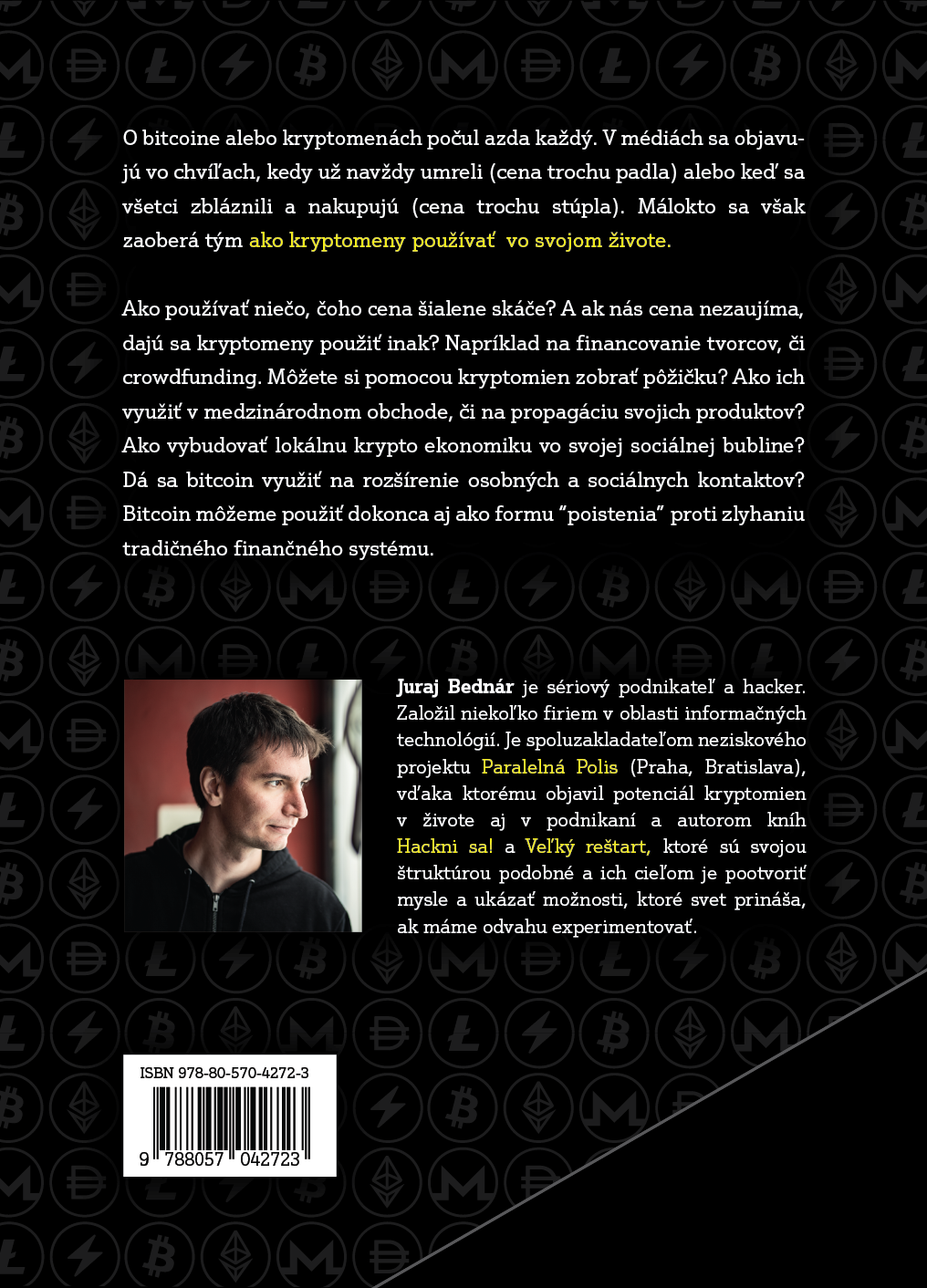 O bitcoine alebo kryptomenách počul azda každý. V médiách sa objavujú vo chvíľach, kedy už navždy umreli (cena trochu padla) alebo keď sa všetci zbláznili a nakupujú (cena trochu stúpla). Málokto sa však zaoberá tým ako kryptomeny používať vo svojom živote.

Ako používať niečo, čoho cena šialene skáče? A ak nás cena nezaujíma, dajú sa kryptomeny použiť inak? Napríklad na financovanie tvorcov, či crowdfunding. Môžete si pomocou kryptomien zobrať pôžičku? Ako ich využiť v medzinárodnom obchode, či na propagáciu svojich produktov? Ako vybudovať lokálnu krypto ekonomiku vo svojej sociálnej bubline? Dá sa bitcoin využiť na rozšírenie osobných a sociálnych kontaktov? Bitcoin môžeme použiť dokonca aj ako formu "poistenia" proti zlyhaniu tradičného finančného systému.

Juraj Bednár je sériový podnikateľ a hacker. Založil niekoľko firiem v oblasti informačných technológií. Je spoluzakladateľom neziskového projektu Paralelná Polis (Praha, Bratislava), vďaka ktorému objavil potenciál kryptomien v živote aj v podnikaní a autorom kníh Hackni sa! a Veľký reštart, ktoré sú svojou štruktúrou podobné a ich cieľom je pootvoriť mysle a ukázať možnosti, ktoré svet prináša, ak máme odvahu experimentovať.

ISBN 978-80-570-4272-3

9 788057 042723